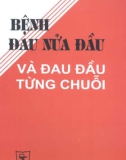 BỆNH
ĐAU NỬA ĐẦU

VÀ ĐAU ĐẦU
TỪNG CHUỖI